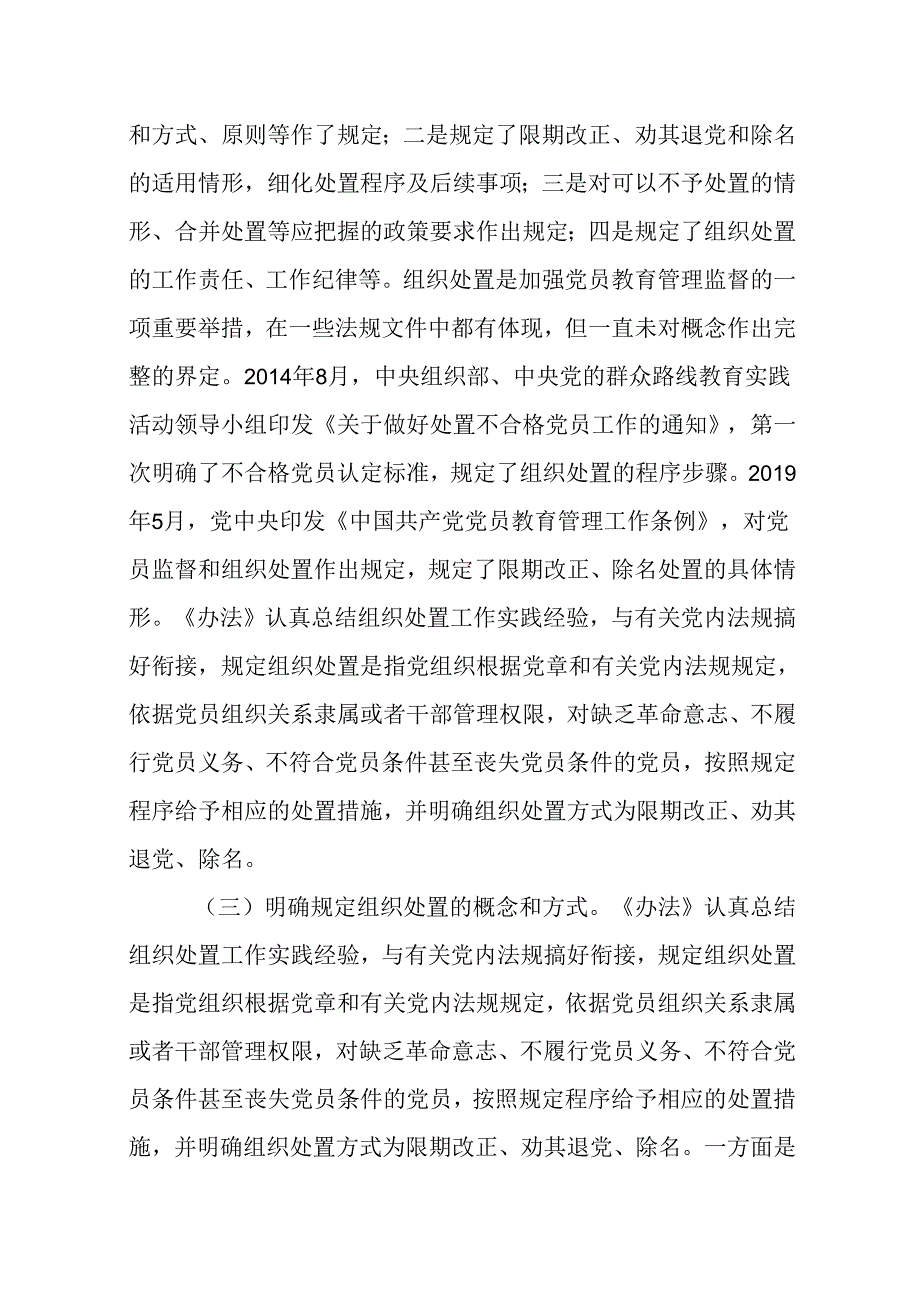 和方式、原则等作了规定；二是规定了限期改正、劝其退党和除名的适用情形，细化处置程序及后续事项；三是对可以不予处置的情形、合并处置等应把握的政策要求作出规定；四是规定了组织处置的工作责任、工作纪律等。组织处置是加强党员教育管理监督的一项重要举措，在一些法规文件中都有体现，但一直未对概念作出完整的界定。2014年8月，中央组织部、中央党的群众路线教育实践活动领导小组印发《关于做好处置不合格党员工作的通知》，第一次明确了不合格党员认定标准，规定了组织处置的程序步骤。2019年5月，党中央印发《中国共产党党员教育管理工作条例》，对党员监督和组织处置作出规定，规定了限期改正、除名处置的具体情形。《办法》认真总结组织处置工作实践经验，与有关党内法规搞好衔接，规定组织处置是指党组织根据党章和有关党内法规规定，依据党员组织关系隶属或者干部管理权限，对缺乏革命意志、不履行党员义务、不符合党员条件甚至丧失党员条件的党员，按照规定程序给予相应的处置措施，并明确组织处置方式为限期改正、劝其退党、除名。

（三）明确规定组织处置的概念和方式。《办法》认真总结组织处置工作实践经验，与有关党内法规搞好衔接，规定组织处置是指党组织根据党章和有关党内法规规定，依据党员组织关系隶属或者干部管理权限，对缺乏革命意志、不履行党员义务、不符合党员条件甚至丧失党员条件的党员，按照规定程序给予相应的处置措施，并明确组织处置方式为限期改正、劝其退党、除名。一方面是